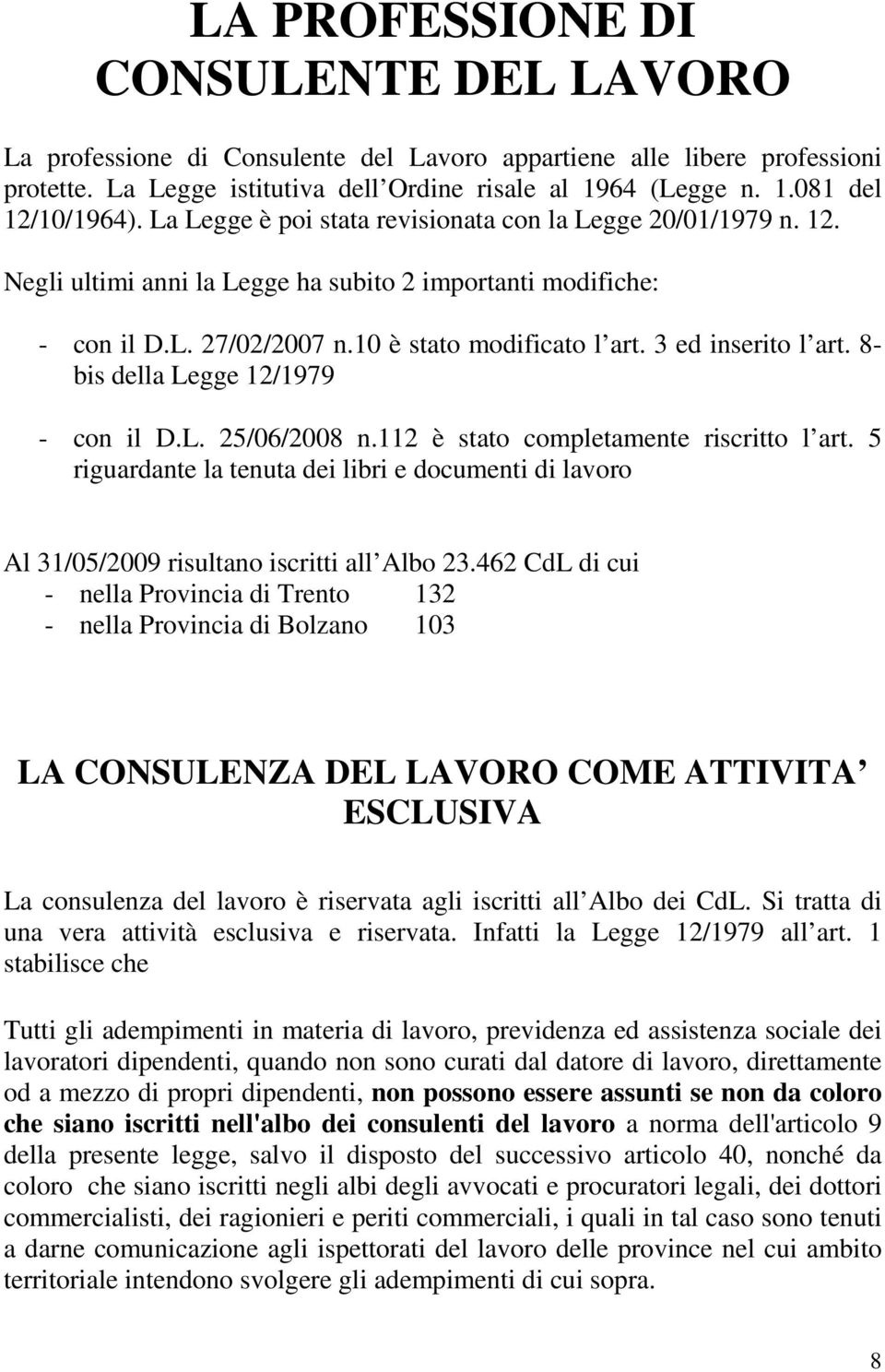 LA PROFESSIONE DI CONSULENTE DEL LAVORO

La professione di Consulente del Lavoro appartiene alle libere professioni protette. La Legge istitutiva dell Ordine risale al 1964 (Legge n. 1.081 del 12/10/1964). La Legge è poi stata revisionata con la Legge 20/01/1979 n. 12.

Negli ultimi anni la Legge ha subito 2 importanti modifiche:

- con il D.L. 27/02/2007 n.10 è stato modificato l art. 3 ed inserito l art. 8-bis della Legge 12/1979
- con il D.L. 25/06/2008 n.112 è stato completamente riscritto l art. 5 riguardante la tenuta dei libri e documenti di lavoro

Al 31/05/2009 risultano iscritti all Albo 23.462 CdL di cui
- nella Provincia di Trento 132
- nella Provincia di Bolzano 103

LA CONSULENZA DEL LAVORO COME ATTIVITA ESCLUSIVA

La consulenza del lavoro è riservata agli iscritti all Albo dei CdL. Si tratta di una vera attività esclusiva e riservata. Infatti la Legge 12/1979 all art. 1 stabilisce che

Tutti gli adempimenti in materia di lavoro, previdenza ed assistenza sociale dei lavoratori dipendenti, quando non sono curati dal datore di lavoro, direttamente od a mezzo di propri dipendenti, non possono essere assunti se non da coloro che siano iscritti nell'albo dei consulenti del lavoro a norma dell'articolo 9 della presente legge, salvo il disposto del successivo articolo 40, nonché da coloro che siano iscritti negli albi degli avvocati e procuratori legali, dei dottori commercialisti, dei ragionieri e periti commerciali, i quali in tal caso sono tenuti a darne comunicazione agli ispettorati del lavoro delle province nel cui ambito territoriale intendono svolgere gli adempimenti di cui sopra.

8